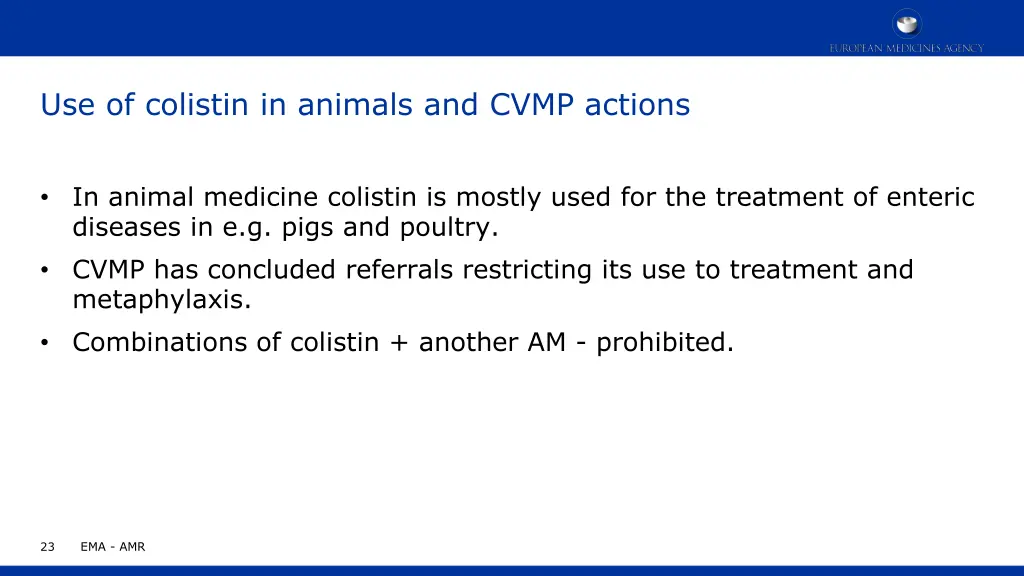 EUROPEAN MEDICINES AGENCY

Use of colistin in animals and CVMP actions

• In animal medicine colistin is mostly used for the treatment of enteric diseases in e.g. pigs and poultry.

• CVMP has concluded referrals restricting its use to treatment and metaphylaxis.

• Combinations of colistin + another AM - prohibited.

23 EMA - AMR